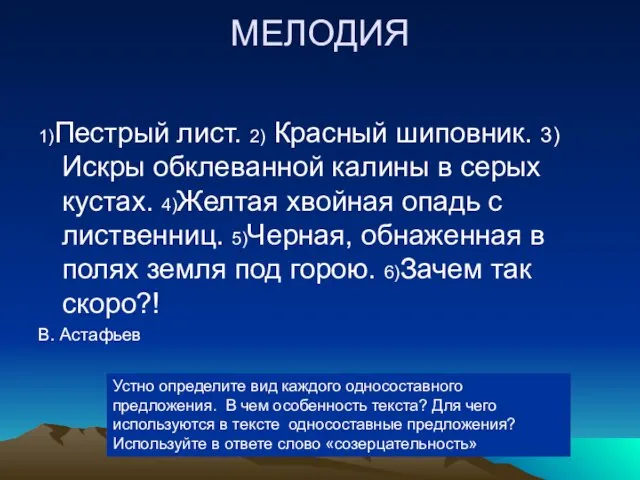 МЕЛОДИЯ

1)Пестрый лист. 2) Красный шиповник. 3) Искры обклеванной калины в серых кустах. 4)Желтая хвойная опадь с лиственниц. 5)Черная, обнаженная в полях земля под горою. 6)Зачем так скоро?!

В. Астафьев

Устно определите вид каждого односоставного предложения. В чем особенность текста? Для чего используются в тексте односоставные предложения? Используйте в ответе слово «созерцательность»